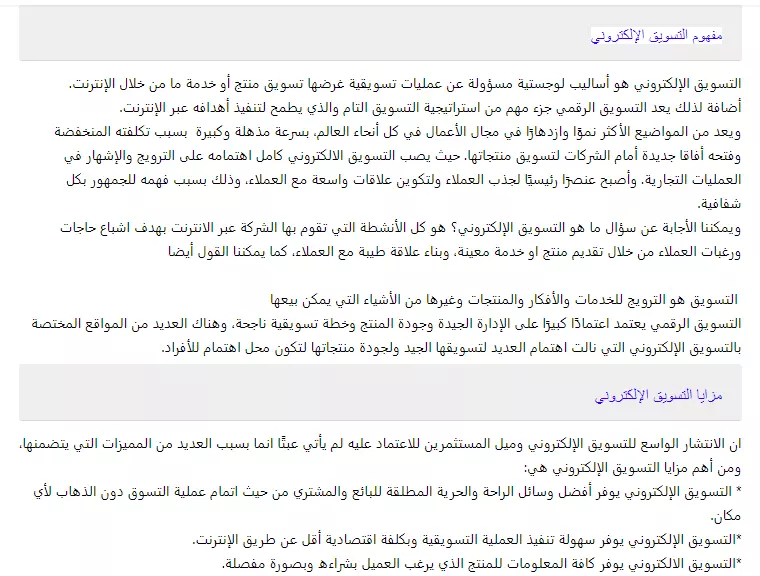 مفهوم التسويق الإلكتروني

التسويق الإلكتروني هو أساليب لوجستية مسؤولة عن عمليات تسويقية غرضها تسويق منتج أو خدمة ما من خلال الإنترنت.
أضافة لذلك يعد التسويق الرقمي جزء مهم من استراتيجية التسويق التام والذي يطمح لتنفيذ أهدافه عبر الإنترنت.
ويعد من المواضيع الأكثر نموًا وازدهارًا في مجال الأعمال في كل أنحاء العالم، بسرعة مذهلة وكبيرة بسبب تكلفته المنخفضة وفتحه أفاقا جديدة أمام الشركات لتسويق منتجاتها. حيث يصب التسويق الالكتروني كامل اهتمامه على الترويج والإشهار في العمليات التجارية. وأصبح عنصرًا رئيسيًا لجذب العملاء ولتكوين علاقات واسعة مع العملاء، وذلك بسبب فهمه للجمهور بكل شفافية.
ويمكننا الأجابة عن سؤال ما هو التسويق الإلكتروني؟ هو كل الأنشطة التي تقوم بها الشركة عبر الانترنت بهدف اشباع حاجات ورغبات العملاء من خلال تقديم منتج او خدمة معينة، وبناء علاقة طيبة مع العملاء، كما يمكننا القول أيضا

التسويق هو الترويج للخدمات والأفكار والمنتجات وغيرها من الأشياء التي يمكن بيعها
التسويق الرقمي يعتمد اعتمادًا كبيرًا على الإدارة الجيدة وجودة المنتج وخطة تسويقية ناجحة، وهناك العديد من المواقع المختصة بالتسويق الإلكتروني التي نالت اهتمام العديد لتسويقها الجيد ولجودة منتجاتها لتكون محل اهتمام للأفراد.

مزايا التسويق الإلكتروني

ان الانتشار الواسع للتسويق الإلكتروني وميل المستثمرين للاعتماد عليه لم يأتي عبثًا انما بسبب العديد من المميزات التي يتضمنها، ومن أهم مزايا التسويق الإلكتروني هي:
* التسويق الإلكتروني يوفر أفضل وسائل الراحة والحرية المطلقة للبائع والمشتري من حيث اتمام عملية التسوق دون الذهاب لأي مكان.
*التسويق الإلكتروني يوفر سهولة تنفيذ العملية التسويقية وبكلفة اقتصادية أقل عن طريق الإنترنت.
*التسويق الالكتروني يوفر كافة المعلومات للمنتج الذي يرغب العميل بشراءه وبصورة مفصلة.